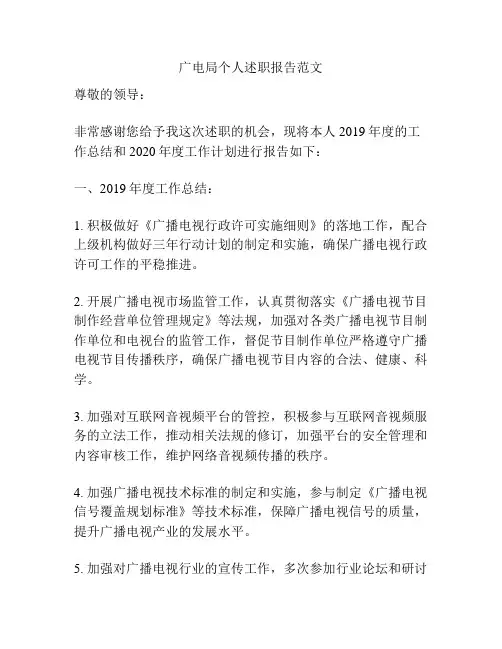 广电局个人述职报告范文

尊敬的领导：

非常感谢您给予我这次述职的机会，现将本人 2019 年度的工作总结和 2020 年度工作计划进行报告如下：

一、2019 年度工作总结：

1. 积极做好《广播电视行政许可实施细则》的落地工作，配合上级机构做好三年行动计划的制定和实施，确保广播电视行政许可工作的平稳推进。

2. 开展广播电视市场监管工作，认真贯彻落实《广播电视节目制作经营单位管理规定》等法规，加强对各类广播电视节目制作单位和电视台的监管工作，督促节目制作单位严格遵守广播电视节目传播秩序，确保广播电视节目内容的合法、健康、科学。

3. 加强对互联网音视频平台的管控，积极参与互联网音视频服务的立法工作，推动相关法规的修订，加强平台的安全管理和内容审核工作，维护网络音视频传播的秩序。

4. 加强广播电视技术标准的制定和实施，参与制定《广播电视信号覆盖规划标准》等技术标准，保障广播电视信号的质量，提升广播电视产业的发展水平。

5. 加强对广播电视行业的宣传工作，多次参加行业论坛和研讨